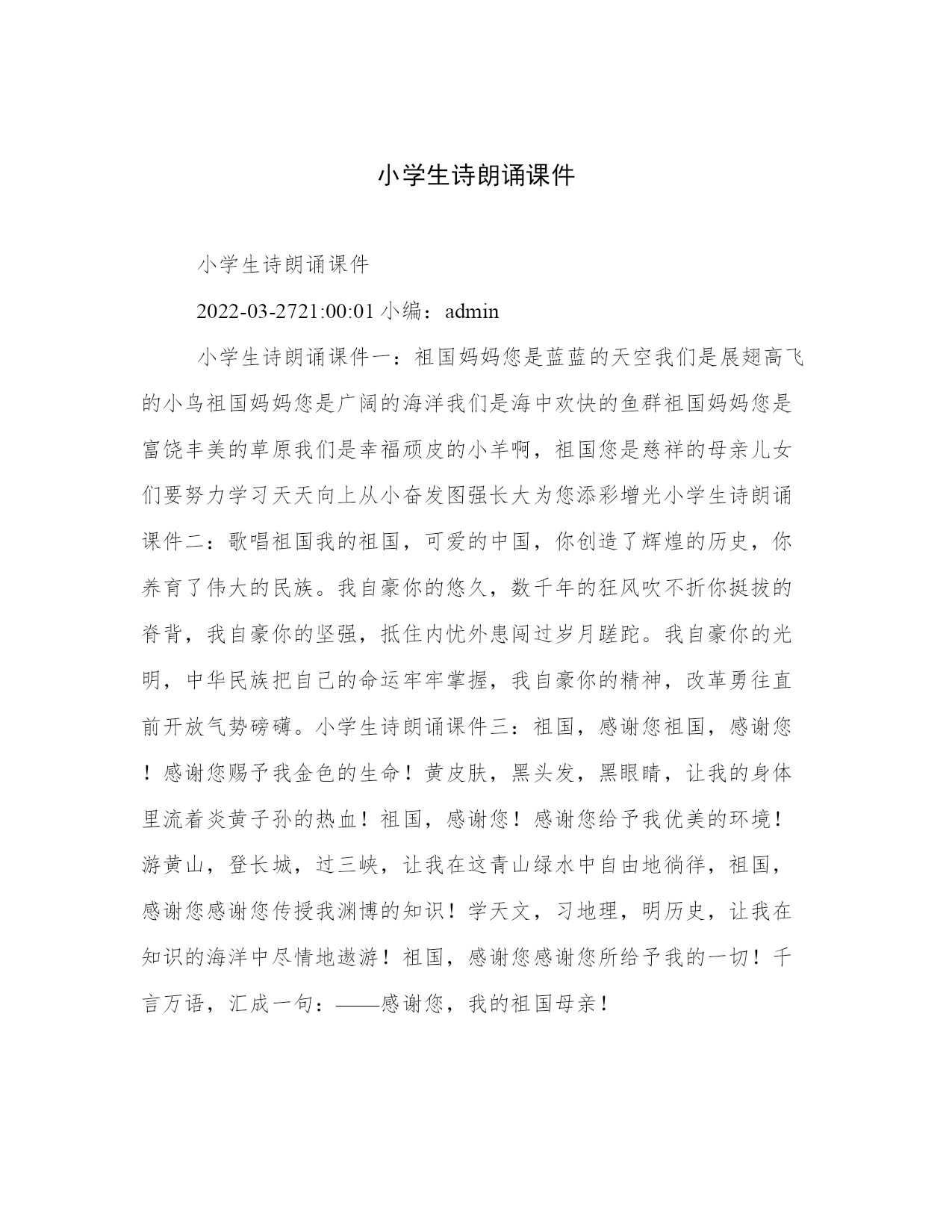 小学生诗朗诵课件

小学生诗朗诵课件

2022-03-2721:00:01 小编：admin

小学生诗朗诵课件一：祖国妈妈您是蓝蓝的天空我们是展翅高飞的小鸟祖国妈妈您是广阔的海洋我们是海中欢快的鱼群祖国妈妈您是富饶丰美的草原我们是幸福顽皮的小羊啊，祖国您是慈祥的母亲儿女们要努力学习天天向上从小奋发图强长大为您添彩增光小学生诗朗诵课件二：歌唱祖国我的祖国，可爱的中国，你创造了辉煌的历史，你养育了伟大的民族。我自豪你的悠久，数千年的狂风吹不折你挺拔的脊背，我自豪你的坚强，抵住内忧外患闯过岁月蹉跎。我自豪你的光明，中华民族把自己的命运牢牢掌握，我自豪你的精神，改革勇往直前开放气势磅礴。小学生诗朗诵课件三：祖国，感谢您祖国，感谢您！感谢您赐予我金色的生命！黄皮肤，黑头发，黑眼睛，让我的身体里流着炎黄子孙的热血！祖国，感谢您！感谢您给予我优美的环境！游黄山，登长城，过三峡，让我在这青山绿水中自由地徜徉，祖国，感谢您感谢您传授我渊博的知识！学天文，习地理，明历史，让我在知识的海洋中尽情地遨游！祖国，感谢您感谢您所给予我的一切！千言万语，汇成一句：——感谢您，我的祖国母亲！